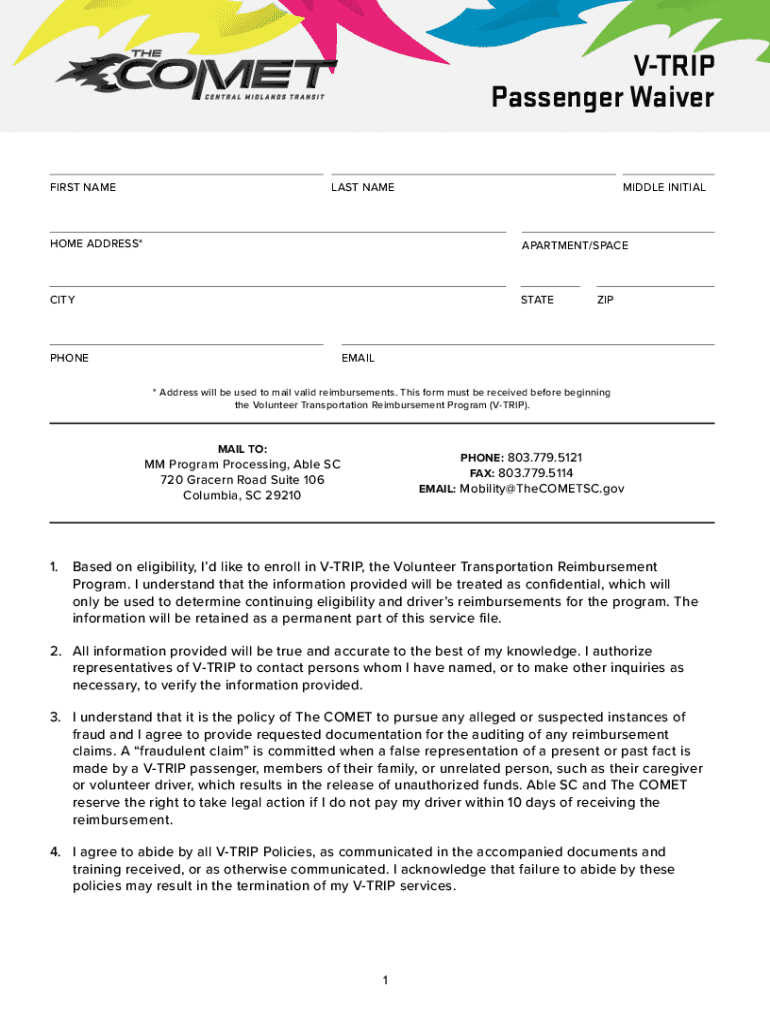 THE COMET
CENTRAL MIDLANDS TRANSIT

V-TRIP
Passenger Waiver

FIRST NAME
LAST NAME
MIDDLE INITIAL

HOME ADDRESS*
APARTMENT/SPACE

CITY
STATE
ZIP

PHONE
EMAIL

* Address will be used to mail valid reimbursements. This form must be received before beginning the Volunteer Transportation Reimbursement Program (V-TRIP).

MAIL TO:
MM Program Processing, Able SC
720 Gracern Road Suite 106
Columbia, SC 29210

PHONE: 803.779.5121
FAX: 803.779.5114
EMAIL: Mobility@TheCOMETSC.gov

1. Based on eligibility, I'd like to enroll in V-TRIP, the Volunteer Transportation Reimbursement Program. I understand that the information provided will be treated as confidential, which will only be used to determine continuing eligibility and driver's reimbursements for the program. The information will be retained as a permanent part of this service file.

2. All information provided will be true and accurate to the best of my knowledge. I authorize representatives of V-TRIP to contact persons whom I have named, or to make other inquiries as necessary, to verify the information provided.

3. I understand that it is the policy of The COMET to pursue any alleged or suspected instances of fraud and I agree to provide requested documentation for the auditing of any reimbursement claims. A "fraudulent claim" is committed when a false representation of a present or past fact is made by a V-TRIP passenger, members of their family, or unrelated person, such as their caregiver or volunteer driver, which results in the release of unauthorized funds. Able SC and The COMET reserve the right to take legal action if I do not pay my driver within 10 days of receiving the reimbursement.

4. I agree to abide by all V-TRIP Policies, as communicated in the accompanied documents and training received, or as otherwise communicated. I acknowledge that failure to abide by these policies may result in the termination of my V-TRIP services.

1